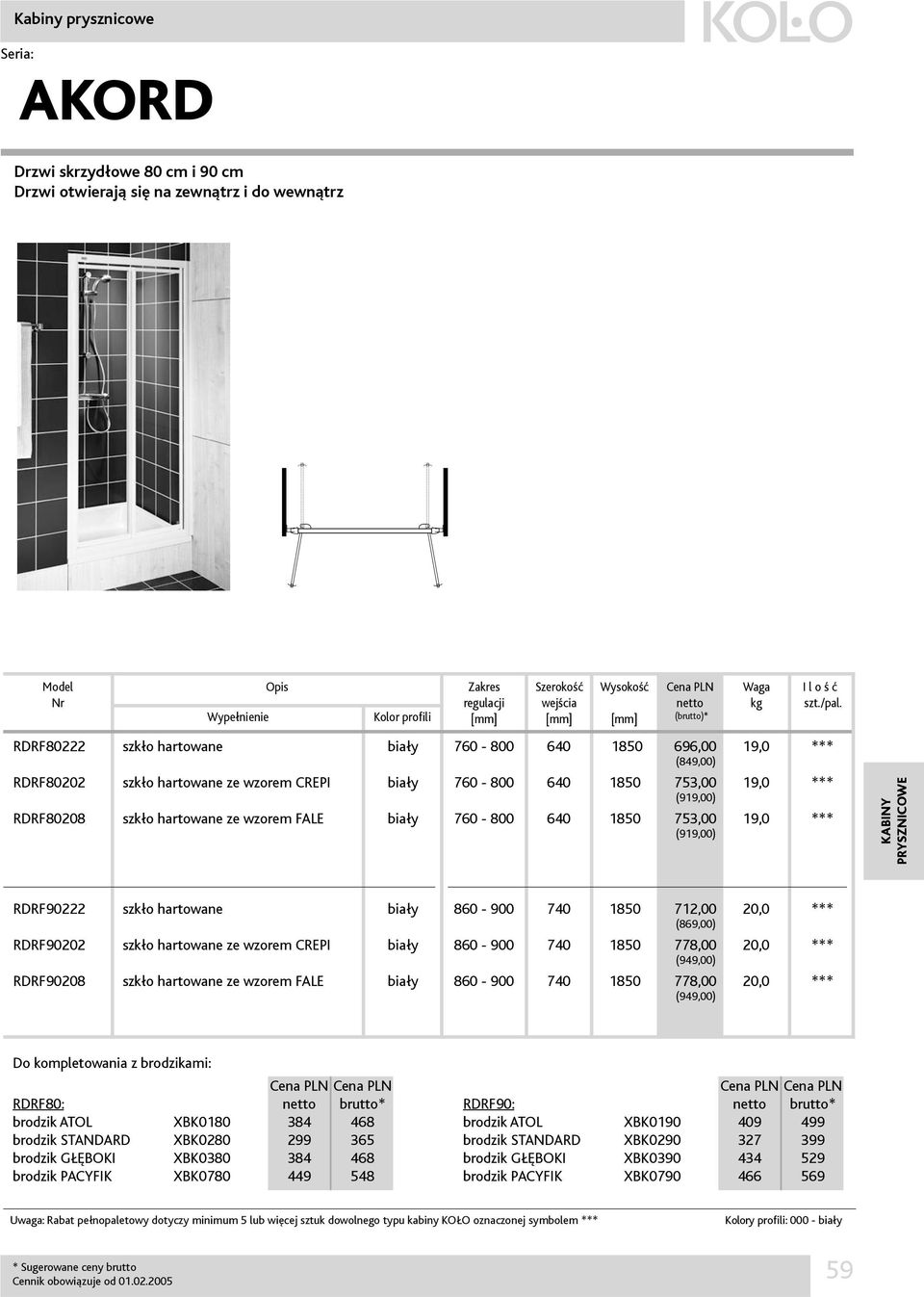 Kabiny prysznicowe

KOŁO

Seria:

AKORD

Drzwi skrzydłowe 80 cm i 90 cm
Drzwi otwierają się na zewnątrz i do wewnątrz

| Model Nr | Opis Wypełnienie | Kolor profili | Zakres regulacji [mm] | Szerokość wejścia [mm] | Wysokość [mm] | Cena PLN netto (brutto)* | Waga kg | I l o ś ć szt./pal. |
|---|---|---|---|---|---|---|---|---|
| RDRF80222 | szkło hartowane | biały | 760 - 800 | 640 | 1850 | 696,00 (849,00) | 19,0 | *** |
| RDRF80202 | szkło hartowane ze wzorem CREPI | biały | 760 - 800 | 640 | 1850 | 753,00 (919,00) | 19,0 | *** |
| RDRF80208 | szkło hartowane ze wzorem FALE | biały | 760 - 800 | 640 | 1850 | 753,00 (919,00) | 19,0 | *** |
| RDRF90222 | szkło hartowane | biały | 860 - 900 | 740 | 1850 | 712,00 (869,00) | 20,0 | *** |
| RDRF90202 | szkło hartowane ze wzorem CREPI | biały | 860 - 900 | 740 | 1850 | 778,00 (949,00) | 20,0 | *** |
| RDRF90208 | szkło hartowane ze wzorem FALE | biały | 860 - 900 | 740 | 1850 | 778,00 (949,00) | 20,0 | *** |

KABINY PRYSZNICOWE

Do kompletowania z brodzikami:

| RDRF80: | | Cena PLN netto | Cena PLN brutto* |
|---|---|---|---|
| brodzik ATOL | XBK0180 | 384 | 468 |
| brodzik STANDARD | XBK0280 | 299 | 365 |
| brodzik GŁĘBOKI | XBK0380 | 384 | 468 |
| brodzik PACYFIK | XBK0780 | 449 | 548 |

| RDRF90: | | Cena PLN netto | Cena PLN brutto* |
|---|---|---|---|
| brodzik ATOL | XBK0190 | 409 | 499 |
| brodzik STANDARD | XBK0290 | 327 | 399 |
| brodzik GŁĘBOKI | XBK0390 | 434 | 529 |
| brodzik PACYFIK | XBK0790 | 466 | 569 |

Uwaga: Rabat pełnopaletowy dotyczy minimum 5 lub więcej sztuk dowolnego typu kabiny KOŁO oznaczonej symbolem ***

Kolory profili: 000 - biały

* Sugerowane ceny brutto
Cennik obowiązuje od 01.02.2005

59